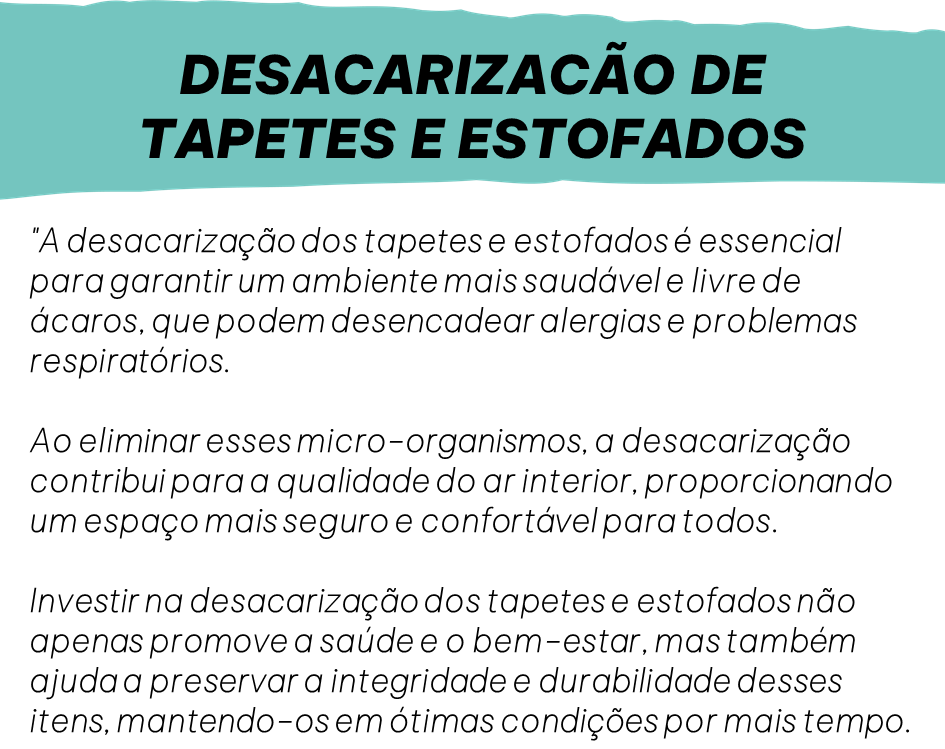 DESACARIZACÃO DE TAPETES E ESTOFADOS

"A desacarização dos tapetes e estofados é essencial para garantir um ambiente mais saudável e livre de ácaros, que podem desencadear alergias e problemas respiratórios.

Ao eliminar esses micro-organismos, a desacarização contribui para a qualidade do ar interior, proporcionando um espaço mais seguro e confortável para todos.

Investir na desacarização dos tapetes e estofados não apenas promove a saúde e o bem-estar, mas também ajuda a preservar a integridade e durabilidade desses itens, mantendo-os em ótimas condições por mais tempo.